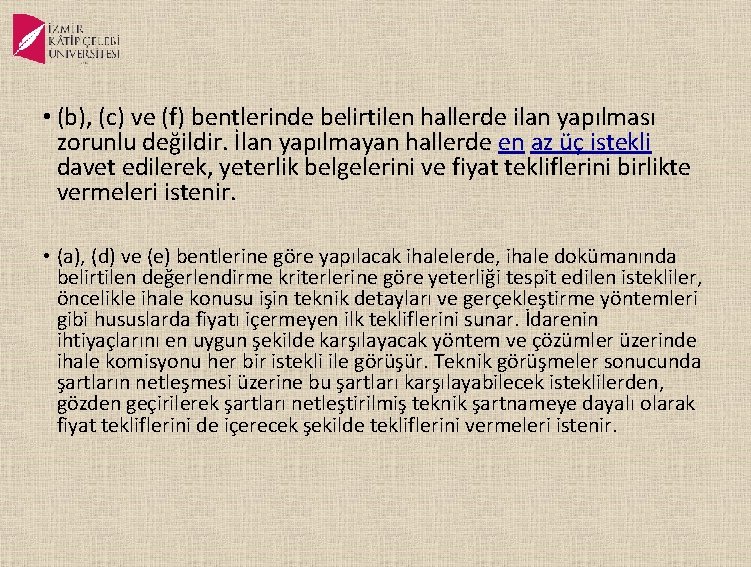 İZMİR KÂTİP ÇELEBİ ÜNİVERSİTESİ

• (b), (c) ve (f) bentlerinde belirtilen hallerde ilan yapılması zorunlu değildir. İlan yapılmayan hallerde en az üç istekli davet edilerek, yeterlik belgelerini ve fiyat tekliflerini birlikte vermeleri istenir.

• (a), (d) ve (e) bentlerine göre yapılacak ihalelerde, ihale dokümanında belirtilen değerlendirme kriterlerine göre yeterliği tespit edilen istekliler, öncelikle ihale konusu işin teknik detayları ve gerçekleştirme yöntemleri gibi hususlarda fiyatı içermeyen ilk tekliflerini sunar. İdarenin ihtiyaçlarını en uygun şekilde karşılayacak yöntem ve çözümler üzerinde ihale komisyonu her bir istekli ile görüşür. Teknik görüşmeler sonucunda şartların netleşmesi üzerine bu şartları karşılayabilecek isteklilerden, gözden geçirilerek şartları netleştirilmiş teknik şartnameye dayalı olarak fiyat tekliflerini de içerecek şekilde tekliflerini vermeleri istenir.